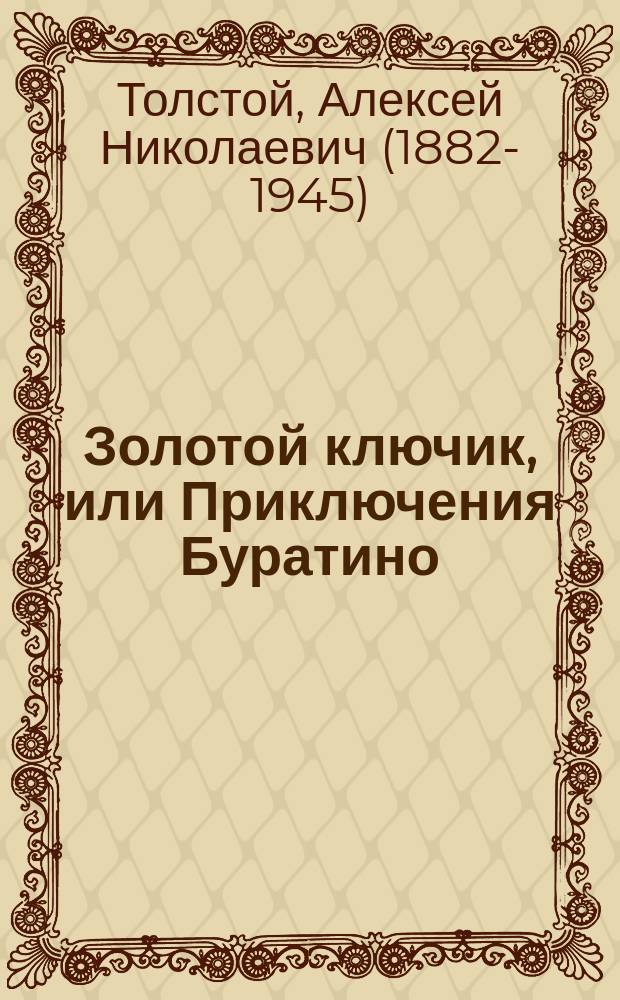 Толстой, Алексей Николаевич (1882-1945)

Золотой ключик, или Приключения Буратино